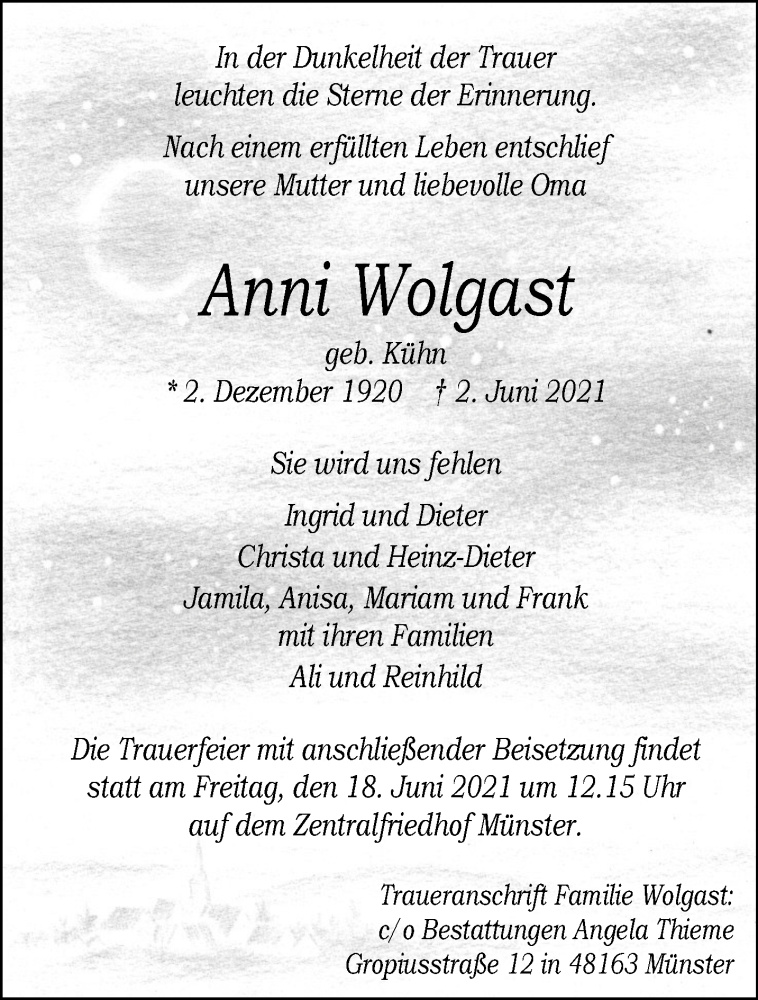 In der Dunkelheit der Trauer
leuchten die Sterne der Erinnerung.

Nach einem erfüllten Leben entschlief
unsere Mutter und liebevolle Oma

Anni Wolgast

geb. Kühn
* 2. Dezember 1920 † 2. Juni 2021

Sie wird uns fehlen

Ingrid und Dieter
Christa und Heinz-Dieter
Jamila, Anisa, Mariam und Frank
mit ihren Familien
Ali und Reinhild

Die Trauerfeier mit anschließender Beisetzung findet statt am Freitag, den 18. Juni 2021 um 12.15 Uhr auf dem Zentralfriedhof Münster.

Traueranschrift Familie Wolgast:
c/o Bestattungen Angela Thieme
Gropiusstraße 12 in 48163 Münster